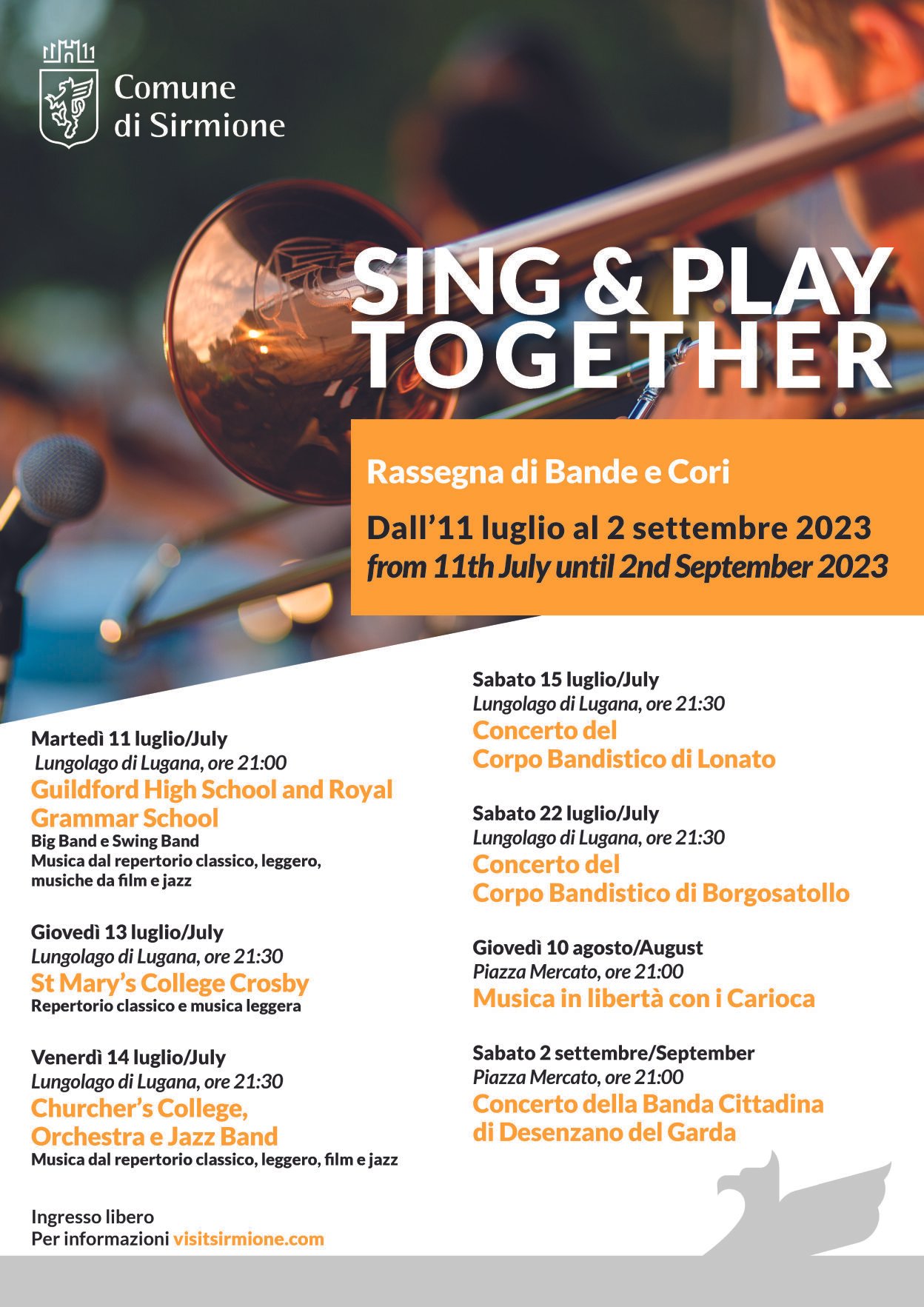 Comune di Sirmione

SING & PLAY TOGETHER

Rassegna di Bande e Cori

Dall'11 luglio al 2 settembre 2023
from 11th July until 2nd September 2023

Martedì 11 luglio/July
Lungolago di Lugana, ore 21:00
Guildford High School and Royal Grammar School
Big Band e Swing Band
Musica dal repertorio classico, leggero, musiche da film e jazz

Giovedì 13 luglio/July
Lungolago di Lugana, ore 21:30
St Mary's College Crosby
Repertorio classico e musica leggera

Venerdì 14 luglio/July
Lungolago di Lugana, ore 21:30
Churcher's College, Orchestra e Jazz Band
Musica dal repertorio classico, leggero, film e jazz

Ingresso libero
Per informazioni visitsirmione.com

Sabato 15 luglio/July
Lungolago di Lugana, ore 21:30
Concerto del Corpo Bandistico di Lonato

Sabato 22 luglio/July
Lungolago di Lugana, ore 21:30
Concerto del Corpo Bandistico di Borgosatollo

Giovedì 10 agosto/August
Piazza Mercato, ore 21:00
Musica in libertà con i Carioca

Sabato 2 settembre/September
Piazza Mercato, ore 21:00
Concerto della Banda Cittadina di Desenzano del Garda